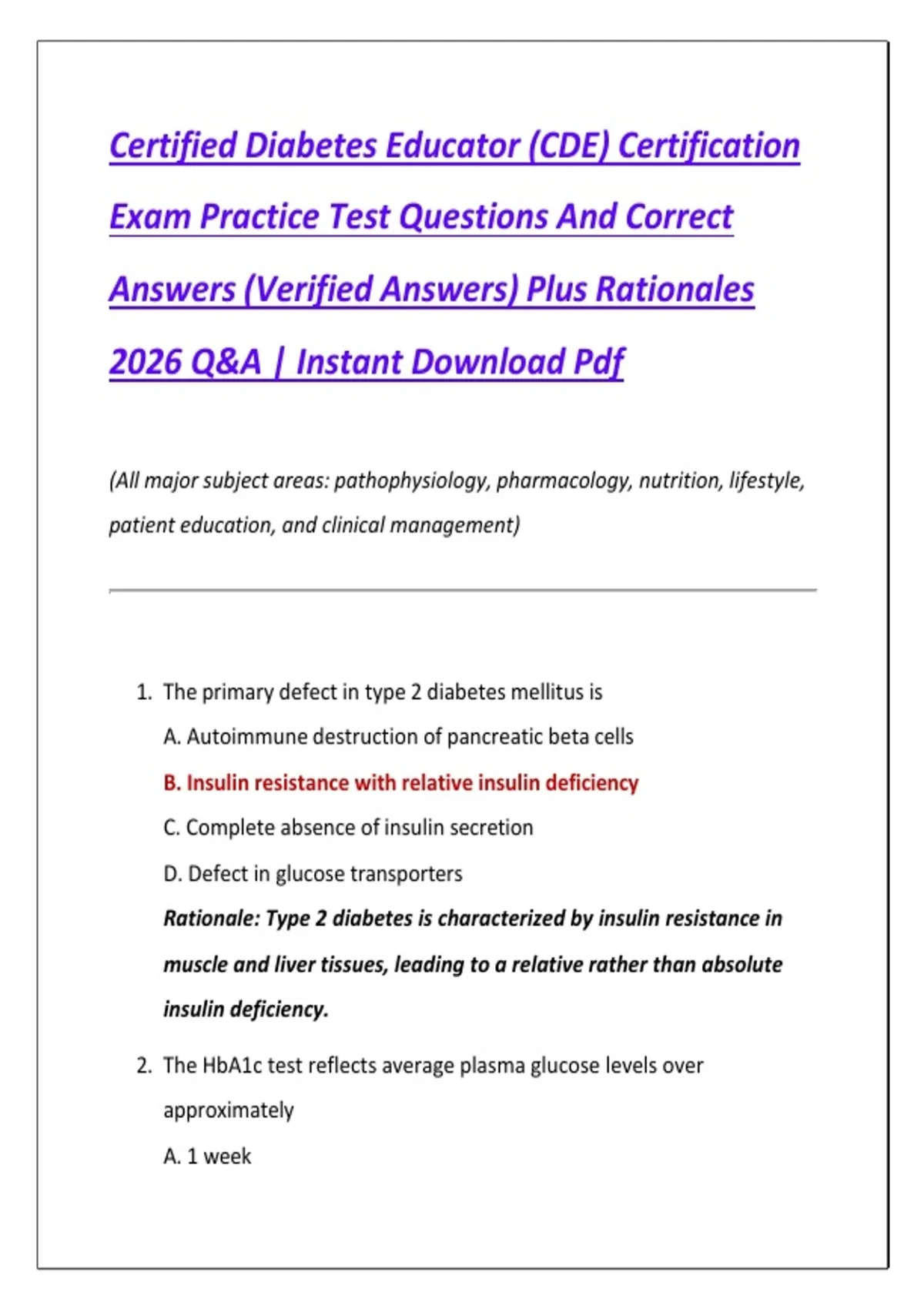 Certified Diabetes Educator (CDE) Certification Exam Practice Test Questions And Correct Answers (Verified Answers) Plus Rationales 2026 Q&A | Instant Download Pdf

(All major subject areas: pathophysiology, pharmacology, nutrition, lifestyle, patient education, and clinical management)

1. The primary defect in type 2 diabetes mellitus is

A. Autoimmune destruction of pancreatic beta cells

B. Insulin resistance with relative insulin deficiency

C. Complete absence of insulin secretion

D. Defect in glucose transporters

Rationale: Type 2 diabetes is characterized by insulin resistance in muscle and liver tissues, leading to a relative rather than absolute insulin deficiency.

2. The HbA1c test reflects average plasma glucose levels over approximately

A. 1 week